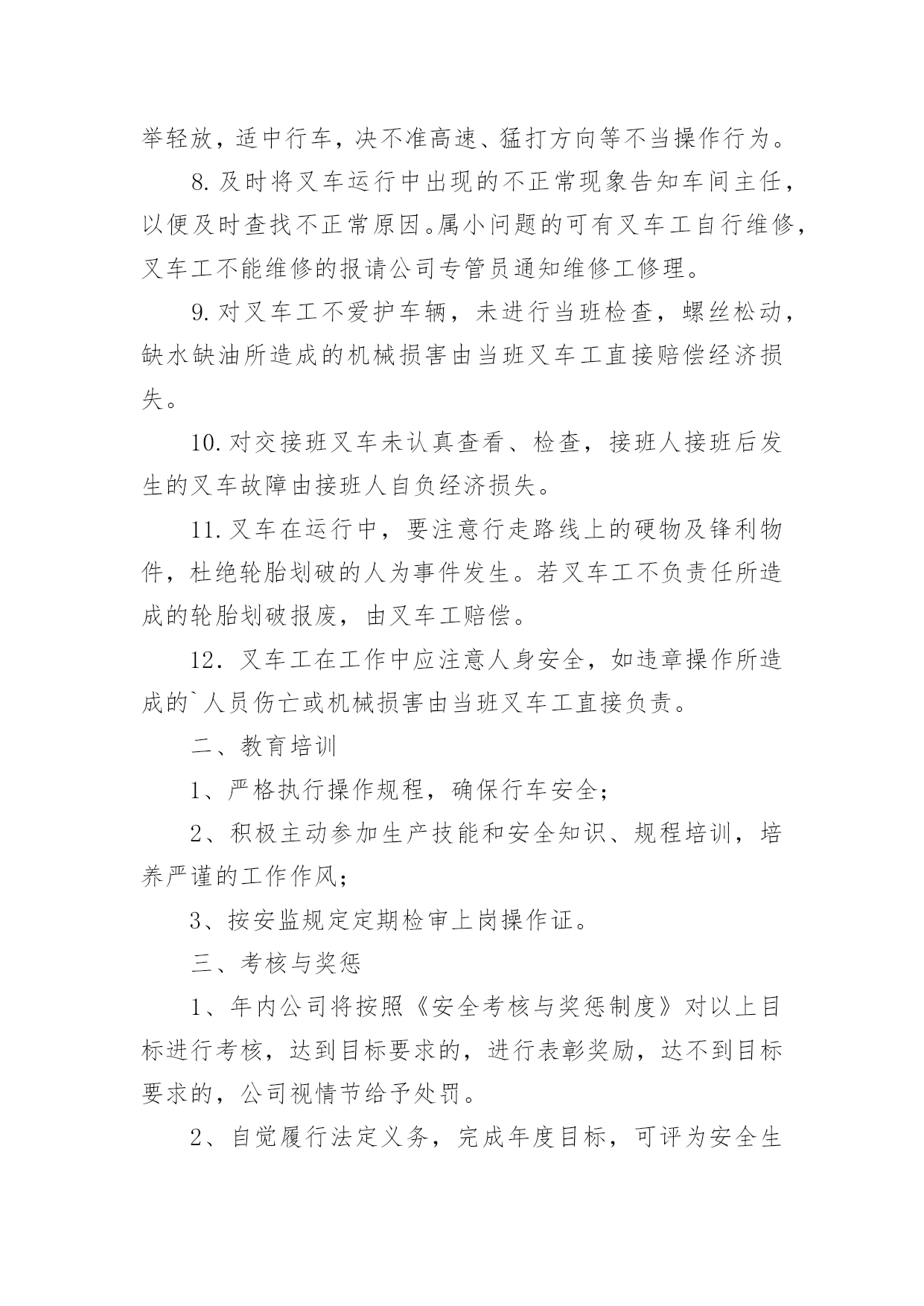 举轻放，适中行车，决不准高速、猛打方向等不当操作行为。

8. 及时将叉车运行中出现的不正常现象告知车间主任，以便及时查找不正常原因。属小问题的可有叉车工自行维修，叉车工不能维修的报请公司专管员通知维修工修理。

9. 对叉车工不爱护车辆，未进行当班检查，螺丝松动，缺水缺油所造成的机械损害由当班叉车工直接赔偿经济损失。

10. 对交接班叉车未认真查看、检查，接班人接班后发生的叉车故障由接班人自负经济损失。

11. 叉车在运行中，要注意行走路线上的硬物及锋利物件，杜绝轮胎划破的人为事件发生。若叉车工不负责任所造成的轮胎划破报废，由叉车工赔偿。

12. 叉车工在工作中应注意人身安全，如违章操作所造成的`人员伤亡或机械损害由当班叉车工直接负责。

二、教育培训

1、严格执行操作规程，确保行车安全；

2、积极主动参加生产技能和安全知识、规程培训，培养严谨的工作作风；

3、按安监规定定期检审上岗操作证。

三、考核与奖惩

1、年内公司将按照《安全考核与奖惩制度》对以上目标进行考核，达到目标要求的，进行表彰奖励，达不到目标要求的，公司视情节给予处罚。

2、自觉履行法定义务，完成年度目标，可评为安全生